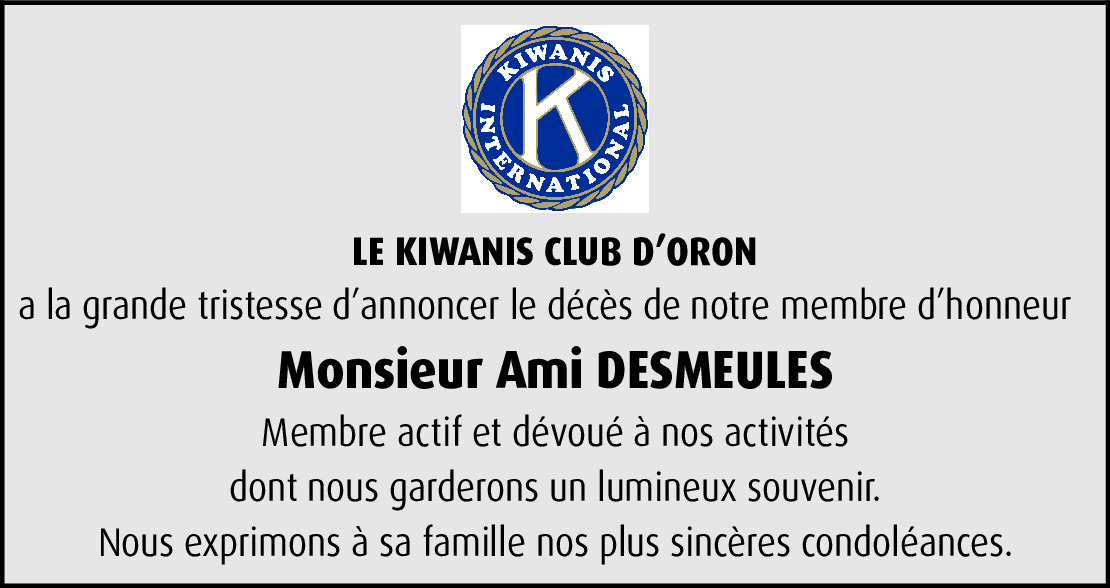 KIWANIS INTERNATIONAL

K

LE KIWANIS CLUB D'ORON

a la grande tristesse d'annoncer le décès de notre membre d'honneur

Monsieur Ami DESMEULES

Membre actif et dévoué à nos activités

dont nous garderons un lumineux souvenir.

Nous exprimons à sa famille nos plus sincères condoléances.